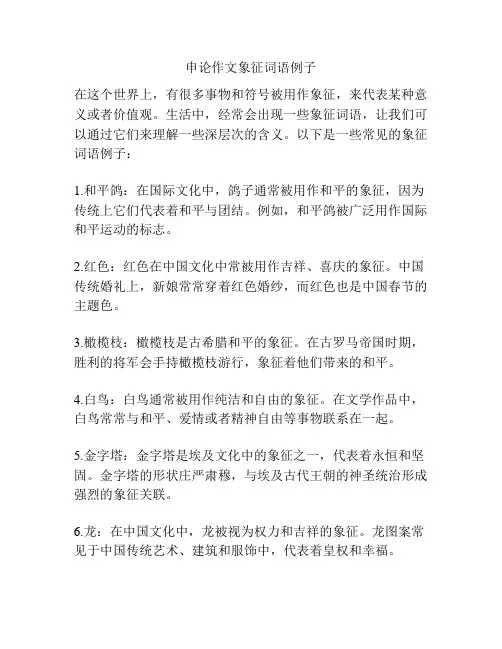 申论作文象征词语例子

在这个世界上，有很多事物和符号被用作象征，来代表某种意义或者价值观。生活中，经常会出现一些象征词语，让我们可以通过它们来理解一些深层次的含义。以下是一些常见的象征词语例子：

1.和平鸽：在国际文化中，鸽子通常被用作和平的象征，因为传统上它们代表着和平与团结。例如，和平鸽被广泛用作国际和平运动的标志。

2.红色：红色在中国文化中常被用作吉祥、喜庆的象征。中国传统婚礼上，新娘常常穿着红色婚纱，而红色也是中国春节的主题色。

3.橄榄枝：橄榄枝是古希腊和平的象征。在古罗马帝国时期，胜利的将军会手持橄榄枝游行，象征着他们带来的和平。

4.白鸟：白鸟通常被用作纯洁和自由的象征。在文学作品中，白鸟常常与和平、爱情或者精神自由等事物联系在一起。

5.金字塔：金字塔是埃及文化中的象征之一，代表着永恒和坚固。金字塔的形状庄严肃穆，与埃及古代王朝的神圣统治形成强烈的象征关联。

6.龙：在中国文化中，龙被视为权力和吉祥的象征。龙图案常见于中国传统艺术、建筑和服饰中，代表着皇权和幸福。